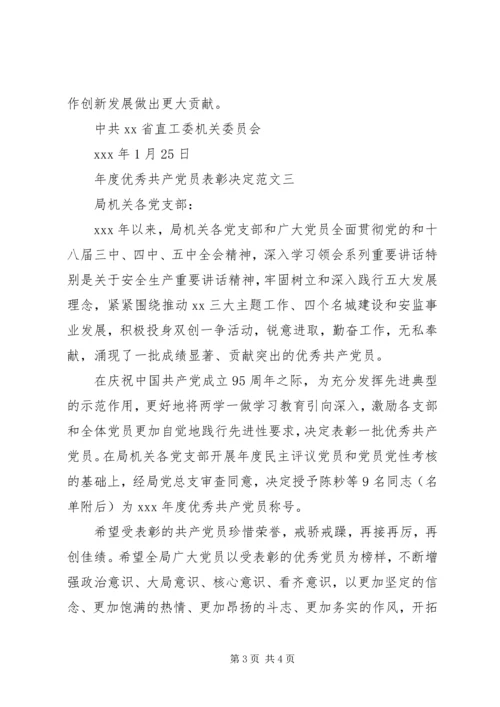 作创新发展做出更大贡献。

中共 xx 省直工委机关委员会

xxx 年 1 月 25 日

年度优秀共产党员表彰决定范文三

局机关各党支部：

xxx 年以来，局机关各党支部和广大党员全面贯彻党的和十八届三中、四中、五中全会精神，深入学习领会系列重要讲话特别是关于安全生产重要讲话精神，牢固树立和深入践行五大发展理念，紧紧围绕推动 xx 三大主题工作、四个名城建设和安监事业发展，积极投身双创一争活动，锐意进取，勤奋工作，无私奉献，涌现了一批成绩显著、贡献突出的优秀共产党员。

在庆祝中国共产党成立 95 周年之际，为充分发挥先进典型的示范作用，更好地将两学一做学习教育引向深入，激励各支部和全体党员更加自觉地践行先进性要求，决定表彰一批优秀共产党员。在局机关各党支部开展年度民主评议党员和党员党性考核的基础上，经局党总支审查同意，决定授予陈秒等 9 名同志（名单附后）为 xxx 年度优秀共产党员称号。

希望受表彰的共产党员珍惜荣誉，戒骄戒躁，再接再厉，再创佳绩。希望全局广大党员以受表彰的优秀党员为榜样，不断增强政治意识、大局意识、核心意识、看齐意识，以更加坚定的信念、更加饱满的热情、更加昂扬的斗志、更加务实的作风，开拓

第 3 页 共 4 页